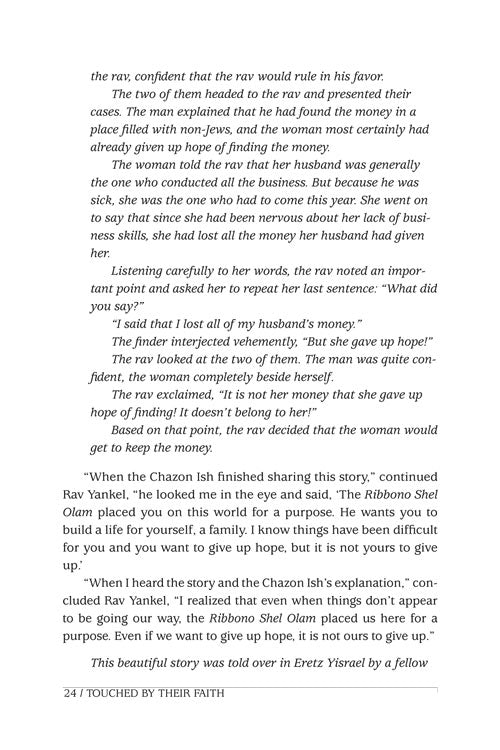 the rav, confident that the rav would rule in his favor.

The two of them headed to the rav and presented their cases. The man explained that he had found the money in a place filled with non-Jews, and the woman most certainly had already given up hope of finding the money.

The woman told the rav that her husband was generally the one who conducted all the business. But because he was sick, she was the one who had to come this year. She went on to say that since she had been nervous about her lack of business skills, she had lost all the money her husband had given her.

Listening carefully to her words, the rav noted an important point and asked her to repeat her last sentence: "What did you say?"

"I said that I lost all of my husband's money."

The finder interjected vehemently, "But she gave up hope!"

The rav looked at the two of them. The man was quite confident, the woman completely beside herself.

The rav exclaimed, "It is not her money that she gave up hope of finding! It doesn't belong to her!"

Based on that point, the rav decided that the woman would get to keep the money.

"When the Chazon Ish finished sharing this story," continued Rav Yankel, "he looked me in the eye and said, 'The Ribbono Shel Olam placed you on this world for a purpose. He wants you to build a life for yourself, a family. I know things have been difficult for you and you want to give up hope, but it is not yours to give up.'

"When I heard the story and the Chazon Ish's explanation," concluded Rav Yankel, "I realized that even when things don't appear to be going our way, the Ribbono Shel Olam placed us here for a purpose. Even if we want to give up hope, it is not ours to give up."

This beautiful story was told over in Eretz Yisrael by a fellow

24 / TOUCHED BY THEIR FAITH